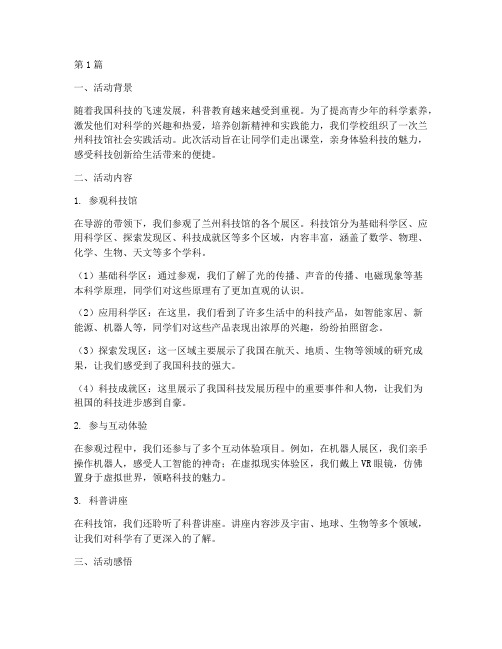 第1篇

一、活动背景

随着我国科技的飞速发展，科普教育越来越受到重视。为了提高青少年的科学素养，激发他们对科学的兴趣和热爱，培养创新精神和实践能力，我们学校组织了一次兰州科技馆社会实践活动。此次活动旨在让同学们走出课堂，亲身体验科技的魅力，感受科技创新给生活带来的便捷。

二、活动内容

1. 参观科技馆

在导游的带领下，我们参观了兰州科技馆的各个展区。科技馆分为基础科学区、应用科学区、探索发现区、科技成就区等多个区域，内容丰富，涵盖了数学、物理、化学、生物、天文等多个学科。

（1）基础科学区：通过参观，我们了解了光的传播、声音的传播、电磁现象等基本科学原理，同学们对这些原理有了更加直观的认识。

（2）应用科学区：在这里，我们看到了许多生活中的科技产品，如智能家居、新能源、机器人等，同学们对这些产品表现出浓厚的兴趣，纷纷拍照留念。

（3）探索发现区：这一区域主要展示了我国在航天、地质、生物等领域的研究成果，让我们感受到了我国科技的强大。

（4）科技成就区：这里展示了我国科技发展历程中的重要事件和人物，让我们为祖国的科技进步感到自豪。

2. 参与互动体验

在参观过程中，我们还参与了多个互动体验项目。例如，在机器人展区，我们亲手操作机器人，感受人工智能的神奇；在虚拟现实体验区，我们戴上VR眼镜，仿佛置身于虚拟世界，领略科技的魅力。

3. 科普讲座

在科技馆，我们还聆听了科普讲座。讲座内容涉及宇宙、地球、生物等多个领域，让我们对科学有了更深入的了解。

三、活动感悟